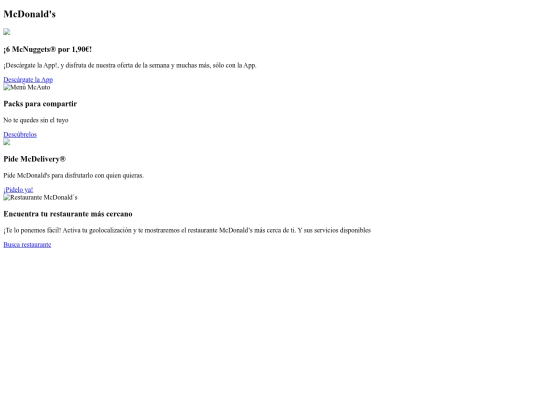 McDonald's

¡6 McNuggets® por 1,90€!

¡Descárgate la App!, y disfruta de nuestra oferta de la semana y muchas más, sólo con la App.

Descárgate la App

Menú McAuto

Packs para compartir

No te quedes sin el tuyo

Descúbrelos

Pide McDelivery®

Pide McDonald's para disfrutarlo con quien quieras.

¡Pídelo ya!

Restaurante McDonald´s

Encuentra tu restaurante más cercano

¡Te lo ponemos fácil! Activa tu geolocalización y te mostraremos el restaurante McDonald's más cerca de ti. Y sus servicios disponibles

Busca restaurante